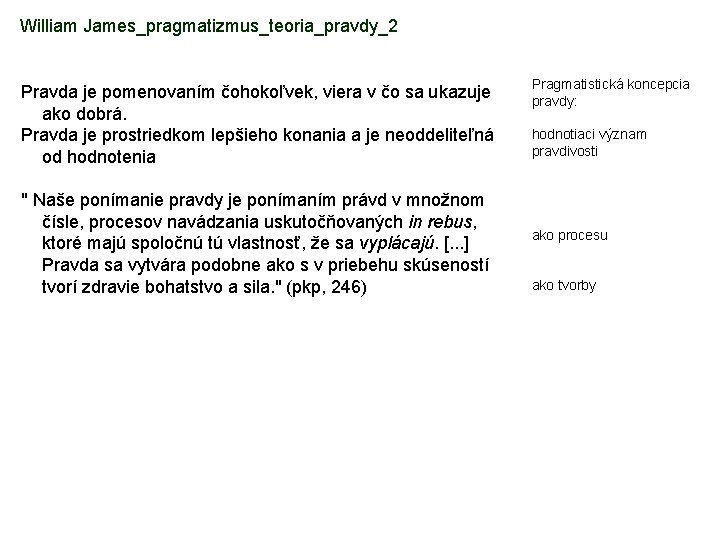 William James_pragmatizmus_teoria_pravdy_2

Pravda je pomenovaním čohokoľvek, viera v čo sa ukazuje ako dobrá.
Pravda je prostriedkom lepšieho konania a je neoddeliteľná od hodnotenia

" Naše ponímanie pravdy je ponímaním právd v množnom čísle, procesov navádzania uskutočňovaných in rebus, ktoré majú spoločnú tú vlastnosť, že sa vyplácajú. [...] Pravda sa vytvára podobne ako s v priebehu skúseností tvorí zdravie bohatstvo a sila." (pkp, 246)

Pragmatistická koncepcia pravdy:

hodnotiaci význam pravdivosti

ako procesu

ako tvorby